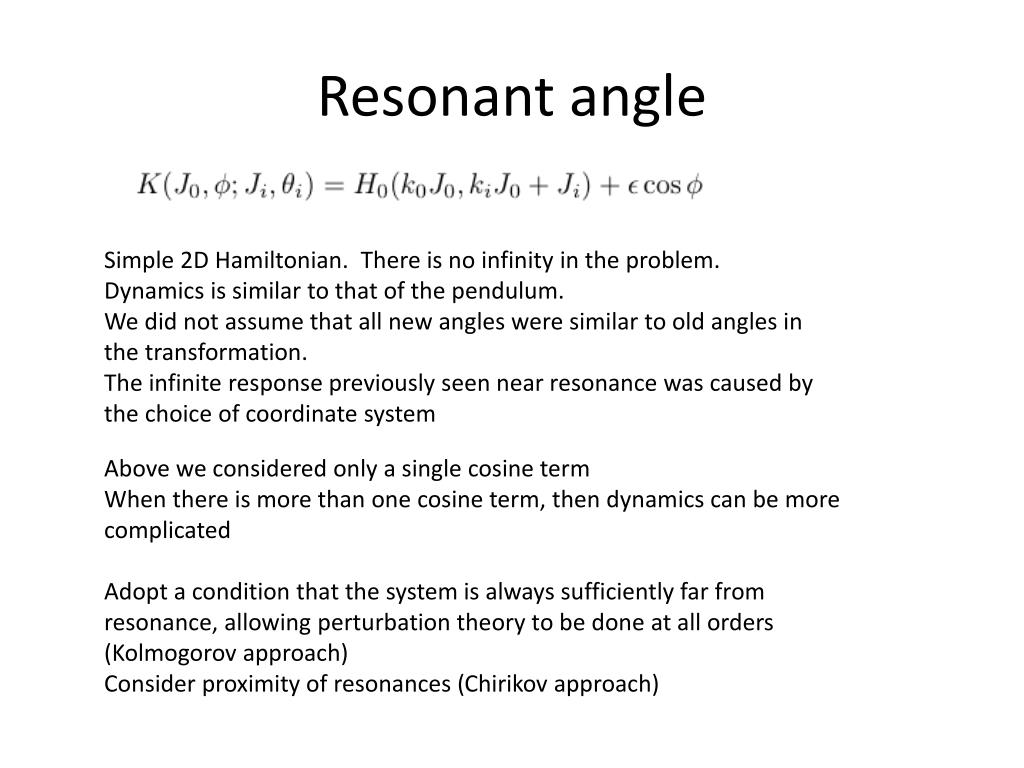 Resonant angle

$K(J_0, \phi; J_i, \theta_i) = H_0(k_0 J_0, k_i J_0 + J_i) + \epsilon \cos\phi$

Simple 2D Hamiltonian. There is no infinity in the problem.
Dynamics is similar to that of the pendulum.
We did not assume that all new angles were similar to old angles in the transformation.
The infinite response previously seen near resonance was caused by the choice of coordinate system

Above we considered only a single cosine term
When there is more than one cosine term, then dynamics can be more complicated

Adopt a condition that the system is always sufficiently far from resonance, allowing perturbation theory to be done at all orders (Kolmogorov approach)
Consider proximity of resonances (Chirikov approach)